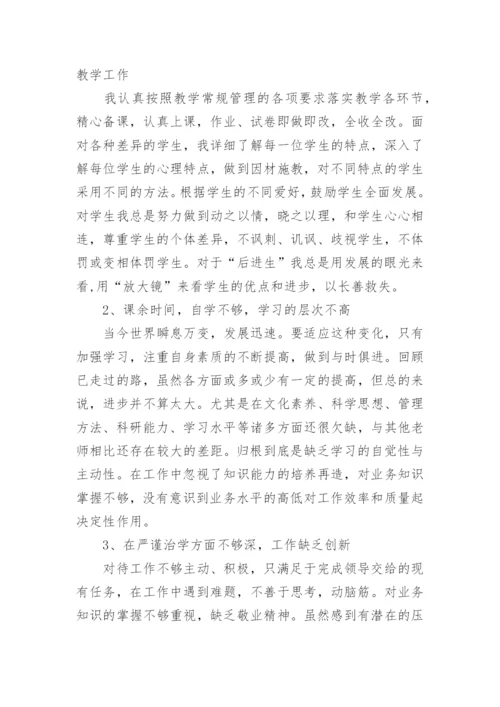 教学工作

我认真按照教学常规管理的各项要求落实教学各环节，精心备课，认真上课，作业、试卷即做即改，全收全改。面对各种差异的学生，我详细了解每一位学生的特点，深入了解每位学生的心理特点，做到因材施教，对不同特点的学生采用不同的方法。根据学生的不同爱好，鼓励学生全面发展。对学生我总是努力做到动之以情，晓之以理，和学生心心相连，尊重学生的个体差异，不讽刺、讥讽、歧视学生，不体罚或变相体罚学生。对于“后进生”我总是用发展的眼光来看，用“放大镜”来看学生的优点和进步，以长善救失。

2、课余时间，自学不够，学习的层次不高

当今世界瞬息万变，发展迅速。要适应这种变化，只有加强学习，注重自身素质的不断提高，做到与时俱进。回顾已走过的路，虽然各方面或多或少有一定的提高，但总的来说，进步并不算太大。尤其是在文化素养、科学思想、管理方法、科研能力、学习水平等诸多方面还很欠缺，与其他老师相比还存在较大的差距。归根到底是缺乏学习的自觉性与主动性。在工作中忽视了知识能力的培养再造，对业务知识掌握不够，没有意识到业务水平的高低对工作效率和质量起决定性作用。

3、在严谨治学方面不够深，工作缺乏创新

对待工作不够主动、积极，只满足于完成领导交给的现有任务，在工作中遇到难题，不善于思考，动脑筋。对业务知识的掌握不够重视，缺乏敬业精神。虽然感到有潜在的压